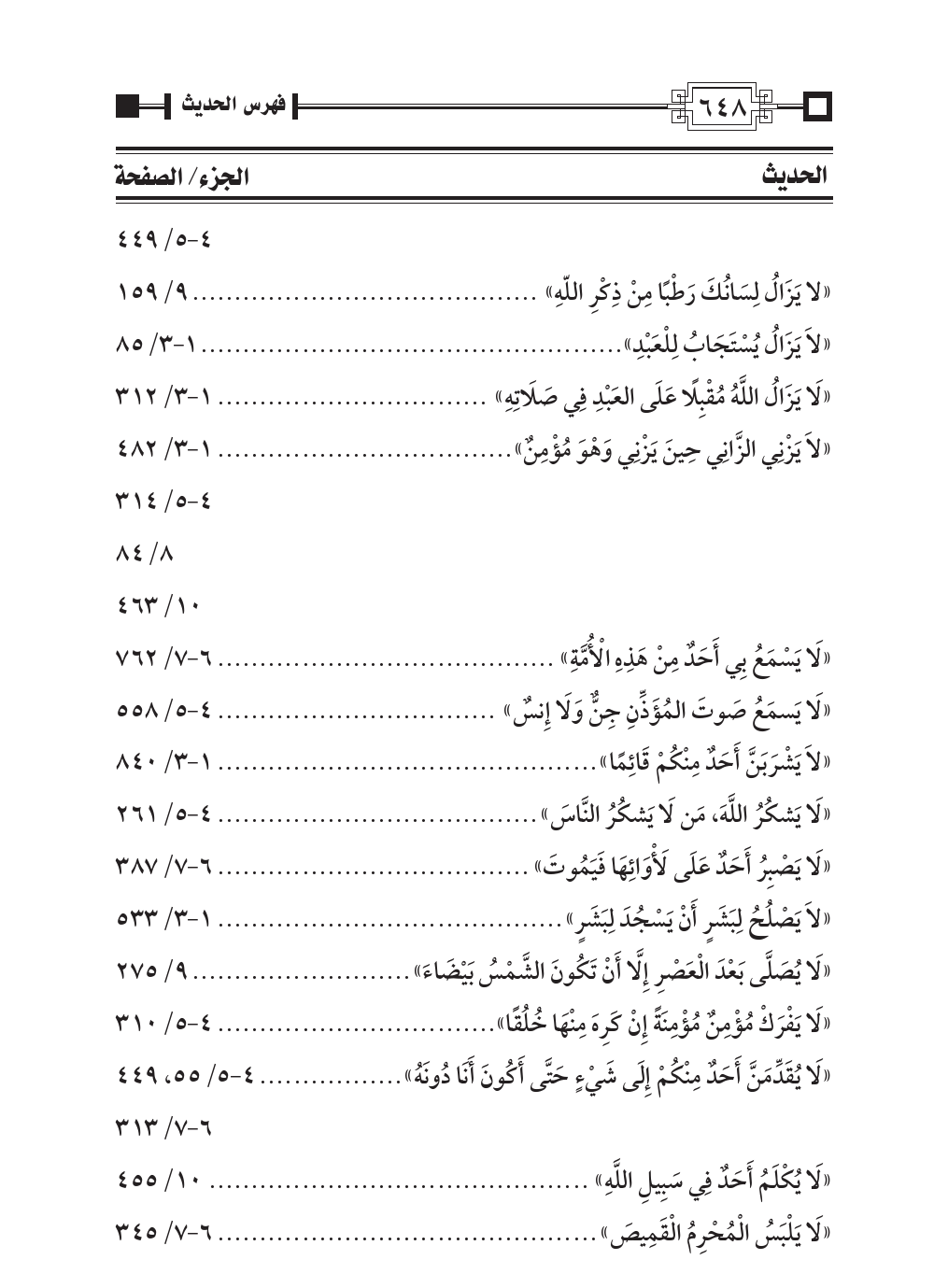 ٦٤٨ فهرس الحديث

| الحديث | الجزء/ الصفحة |
|---|---|
| | ٤-٥/ ٤٤٩ |
| «لا يَزَالُ لِسَانُكَ رَطْبًا مِنْ ذِكْرِ اللَّهِ» | ٩/ ١٥٩ |
| «لاَ يَزَالُ يُسْتَجَابُ لِلْعَبْدِ» | ١-٣/ ٨٥ |
| «لَا يَزَالُ اللَّهُ مُقْبِلًا عَلَى العَبْدِ فِي صَلَاتِهِ» | ١-٣/ ٣١٢ |
| «لاَ يَزْنِي الزَّانِي حِينَ يَزْنِي وَهْوَ مُؤْمِنٌ» | ١-٣/ ٤٨٢ |
| | ٤-٥/ ٣١٤ |
| | ٨/ ٨٤ |
| | ١٠/ ٤٦٣ |
| «لَا يَسْمَعُ بِي أَحَدٌ مِنْ هَذِهِ الْأُمَّةِ» | ٦-٧/ ٧٦٢ |
| «لَا يسمَعُ صَوتَ المُؤَذِّنِ جِنٌّ وَلَا إِنسٌ» | ٤-٥/ ٥٥٨ |
| «لاَ يَشْرَبَنَّ أَحَدٌ مِنْكُمْ قَائِمًا» | ١-٣/ ٨٤٠ |
| «لَا يَشكُرُ اللَّهَ، مَن لَا يَشكُرُ النَّاسَ» | ٤-٥/ ٢٦١ |
| «لَا يَصْبِرُ أَحَدٌ عَلَى لَأْوَائِهَا فَيَمُوتَ» | ٦-٧/ ٣٨٧ |
| «لاَ يَصْلُحُ لِبَشَرٍ أَنْ يَسْجُدَ لِبَشَرٍ» | ١-٣/ ٥٣٣ |
| «لَا يُصَلَّى بَعْدَ الْعَصْرِ إِلَّا أَنْ تَكُونَ الشَّمْسُ بَيْضَاءَ» | ٩/ ٢٧٥ |
| «لَا يَفْرَكْ مُؤْمِنٌ مُؤْمِنَةً إِنْ كَرِهَ مِنْهَا خُلُقًا» | ٤-٥/ ٣١٠ |
| «لَا يُقَدِّمَنَّ أَحَدٌ مِنْكُمْ إِلَى شَيْءٍ حَتَّى أَكُونَ أَنَا دُونَهُ» | ٤-٥/ ٥٥، ٤٤٩ |
| | ٦-٧/ ٣١٣ |
| «لَا يُكْلَمُ أَحَدٌ فِي سَبِيلِ اللَّهِ» | ١٠/ ٤٥٥ |
| «لَا يَلْبَسُ الْمُحْرِمُ الْقَمِيصَ» | ٦-٧/ ٣٤٥ |